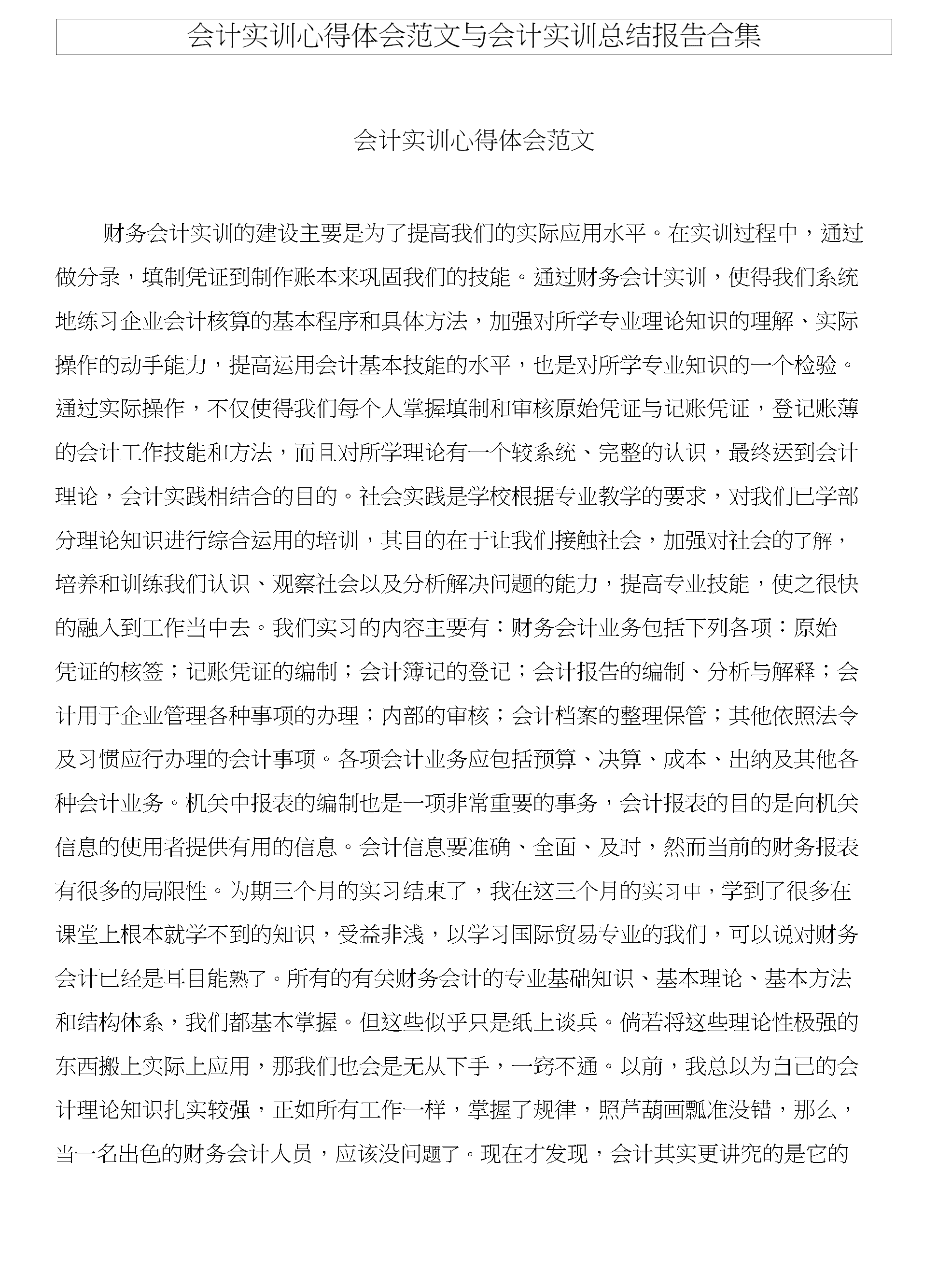 会计实训心得体会范文与会计实训总结报告合集

会计实训心得体会范文

财务会计实训的建设主要是为了提高我们的实际应用水平。在实训过程中，通过做分录，填制凭证到制作账本来巩固我们的技能。通过财务会计实训，使得我们系统地练习企业会计核算的基本程序和具体方法，加强对所学专业理论知识的理解、实际操作的动手能力，提高运用会计基本技能的水平，也是对所学专业知识的一个检验。通过实际操作，不仅使得我们每个人掌握填制和审核原始凭证与记账凭证，登记账薄的会计工作技能和方法，而且对所学理论有一个较系统、完整的认识，最终达到会计理论，会计实践相结合的目的。社会实践是学校根据专业教学的要求，对我们已学部分理论知识进行综合运用的培训，其目的在于让我们接触社会，加强对社会的了解，培养和训练我们认识、观察社会以及分析解决问题的能力，提高专业技能，使之很快的融入到工作当中去。我们实习的内容主要有：财务会计业务包括下列各项：原始凭证的核签；记账凭证的编制；会计簿记的登记；会计报告的编制、分析与解释；会计用于企业管理各种事项的办理；内部的审核；会计档案的整理保管；其他依照法令及习惯应行办理的会计事项。各项会计业务应包括预算、决算、成本、出纳及其他各种会计业务。机关中报表的编制也是一项非常重要的事务，会计报表的目的是向机关信息的使用者提供有用的信息。会计信息要准确、全面、及时，然而当前的财务报表有很多的局限性。为期三个月的实习结束了，我在这三个月的实习中，学到了很多在课堂上根本就学不到的知识，受益非浅，以学习国际贸易专业的我们，可以说对财务会计已经是耳目能熟了。所有的有关财务会计的专业基础知识、基本理论、基本方法和结构体系，我们都基本掌握。但这些似乎只是纸上谈兵。倘若将这些理论性极强的东西搬上实际上应用，那我们也会是无从下手，一窍不通。以前，我总以为自己的会计理论知识扎实较强，正如所有工作一样，掌握了规律，照芦葫画瓢准没错，那么，当一名出色的财务会计人员，应该没问题了。现在才发现，会计其实更讲究的是它的